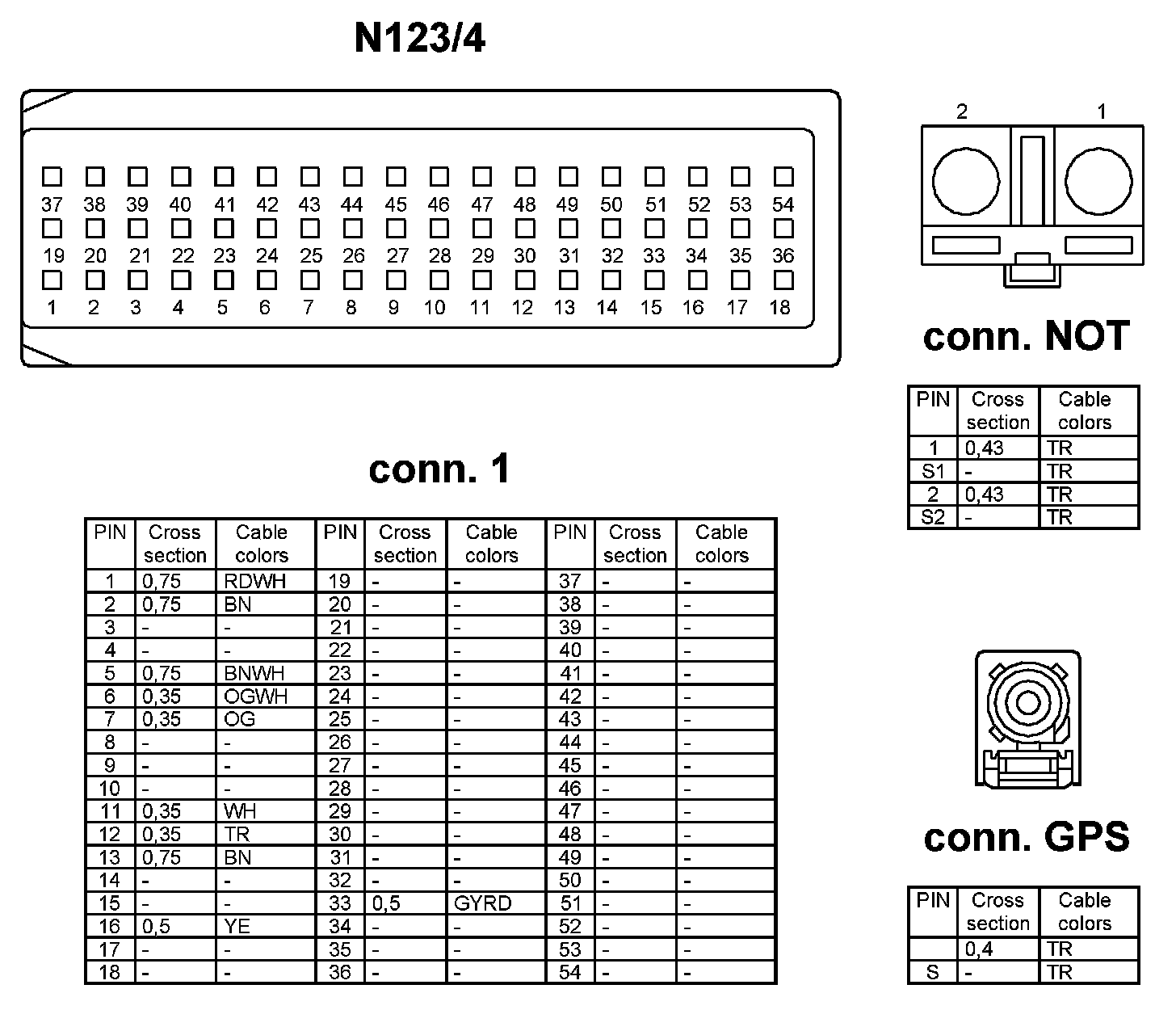 N123/4

37 38 39 40 41 42 43 44 45 46 47 48 49 50 51 52 53 54
19 20 21 22 23 24 25 26 27 28 29 30 31 32 33 34 35 36
1 2 3 4 5 6 7 8 9 10 11 12 13 14 15 16 17 18

2 1

conn. NOT

| PIN | Cross section | Cable colors |
|---|---|---|
| 1 | 0,43 | TR |
| S1 | - | TR |
| 2 | 0,43 | TR |
| S2 | - | TR |

conn. 1

| PIN | Cross section | Cable colors | PIN | Cross section | Cable colors | PIN | Cross section | Cable colors |
|---|---|---|---|---|---|---|---|---|
| 1 | 0,75 | RDWH | 19 | - | - | 37 | - | - |
| 2 | 0,75 | BN | 20 | - | - | 38 | - | - |
| 3 | - | - | 21 | - | - | 39 | - | - |
| 4 | - | - | 22 | - | - | 40 | - | - |
| 5 | 0,75 | BNWH | 23 | - | - | 41 | - | - |
| 6 | 0,35 | OGWH | 24 | - | - | 42 | - | - |
| 7 | 0,35 | OG | 25 | - | - | 43 | - | - |
| 8 | - | - | 26 | - | - | 44 | - | - |
| 9 | - | - | 27 | - | - | 45 | - | - |
| 10 | - | - | 28 | - | - | 46 | - | - |
| 11 | 0,35 | WH | 29 | - | - | 47 | - | - |
| 12 | 0,35 | TR | 30 | - | - | 48 | - | - |
| 13 | 0,75 | BN | 31 | - | - | 49 | - | - |
| 14 | - | - | 32 | - | - | 50 | - | - |
| 15 | - | - | 33 | 0,5 | GYRD | 51 | - | - |
| 16 | 0,5 | YE | 34 | - | - | 52 | - | - |
| 17 | - | - | 35 | - | - | 53 | - | - |
| 18 | - | - | 36 | - | - | 54 | - | - |

conn. GPS

| PIN | Cross section | Cable colors |
|---|---|---|
| | 0,4 | TR |
| S | - | TR |